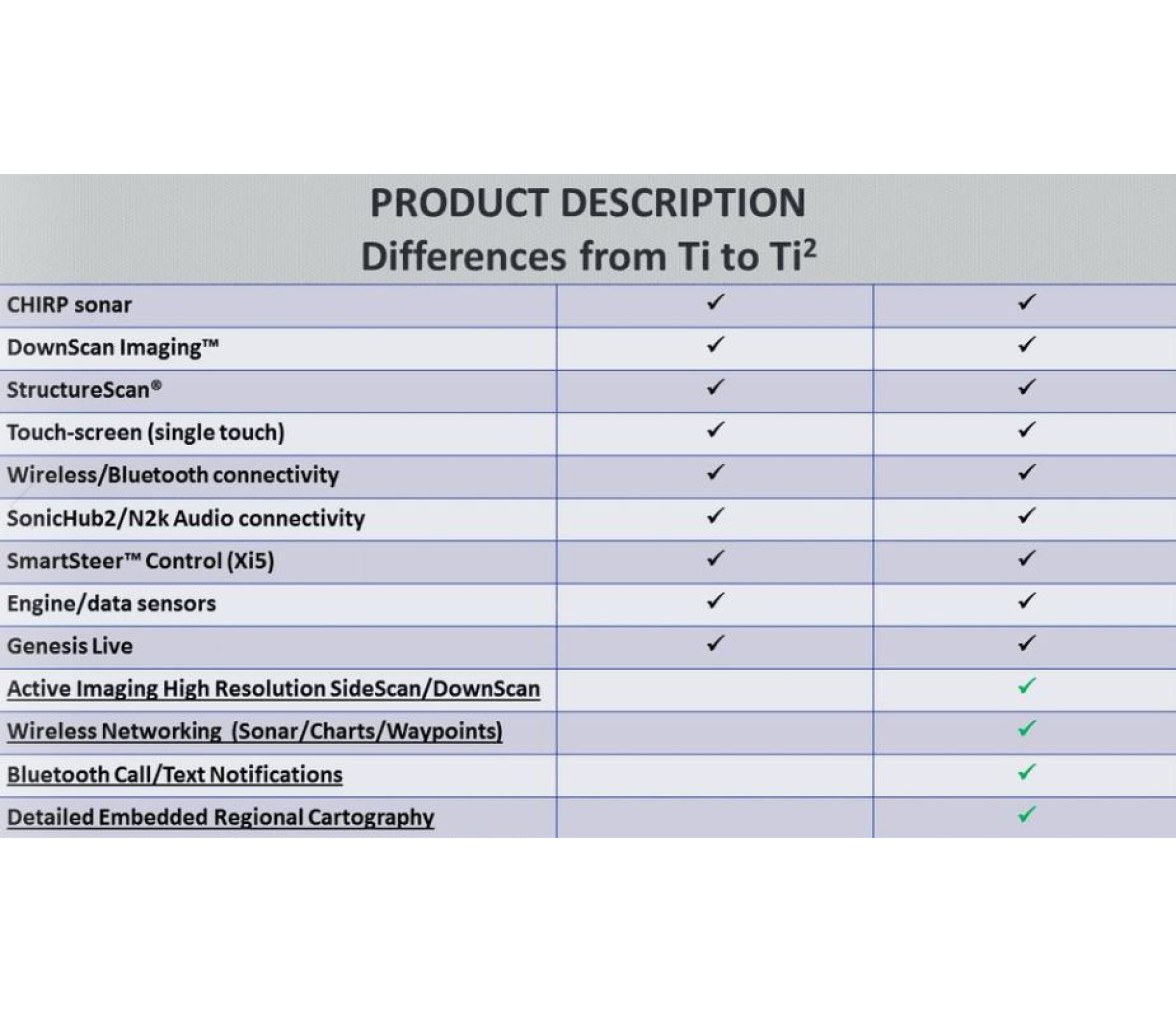 PRODUCT DESCRIPTION
Differences from Ti to Ti$^2$

| | | |
|---|---|---|
| CHIRP sonar | ✓ | ✓ |
| DownScan Imaging™ | ✓ | ✓ |
| StructureScan® | ✓ | ✓ |
| Touch-screen (single touch) | ✓ | ✓ |
| Wireless/Bluetooth connectivity | ✓ | ✓ |
| SonicHub2/N2k Audio connectivity | ✓ | ✓ |
| SmartSteer™ Control (Xi5) | ✓ | ✓ |
| Engine/data sensors | ✓ | ✓ |
| Genesis Live | ✓ | ✓ |
| Active Imaging High Resolution SideScan/DownScan | | ✓ |
| Wireless Networking (Sonar/Charts/Waypoints) | | ✓ |
| Bluetooth Call/Text Notifications | | ✓ |
| Detailed Embedded Regional Cartography | | ✓ |